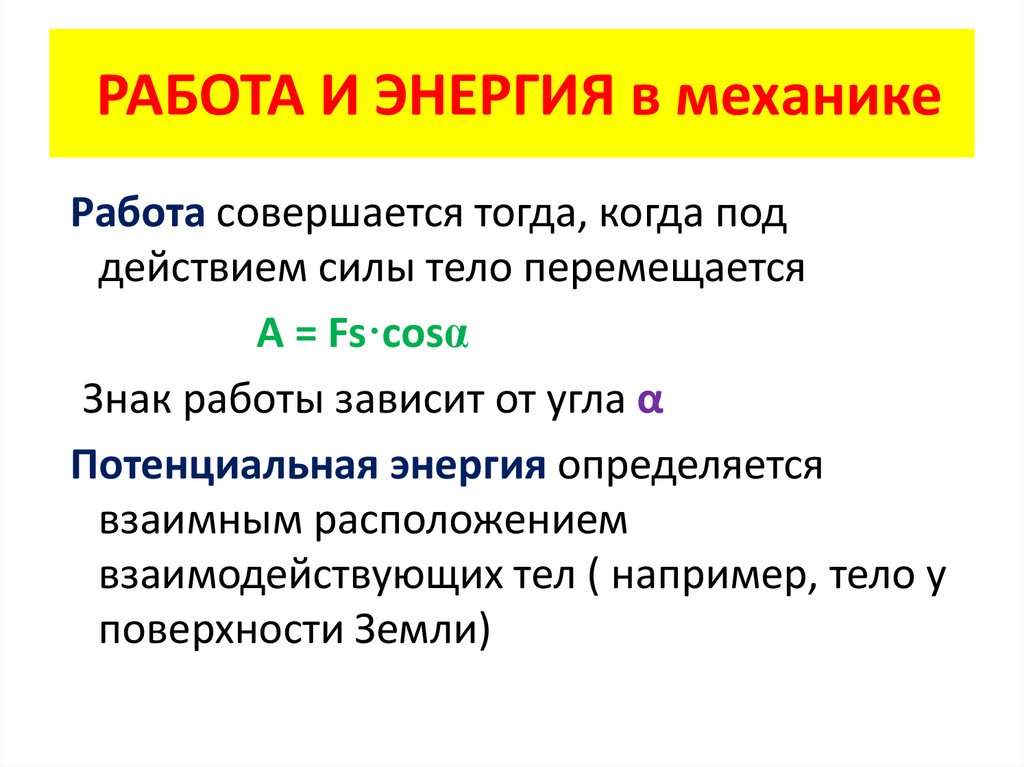 РАБОТА И ЭНЕРГИЯ в механике

Работа совершается тогда, когда под действием силы тело перемещается

$A = Fs \cdot \cos\alpha$

Знак работы зависит от угла α

Потенциальная энергия определяется взаимным расположением взаимодействующих тел ( например, тело у поверхности Земли)